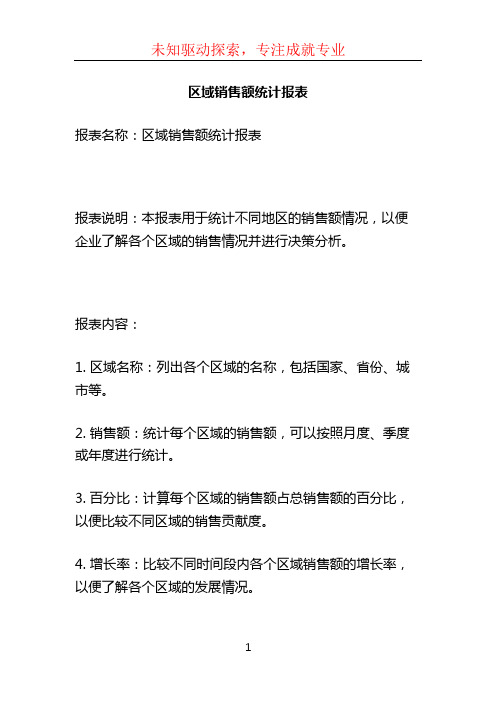 未知驱动探索，专注成就专业

区域销售额统计报表

报表名称：区域销售额统计报表

报表说明：本报表用于统计不同地区的销售额情况，以便企业了解各个区域的销售情况并进行决策分析。

报表内容：

1. 区域名称：列出各个区域的名称，包括国家、省份、城市等。

2. 销售额：统计每个区域的销售额，可以按照月度、季度或年度进行统计。

3. 百分比：计算每个区域的销售额占总销售额的百分比，以便比较不同区域的销售贡献度。

4. 增长率：比较不同时间段内各个区域销售额的增长率，以便了解各个区域的发展情况。

1